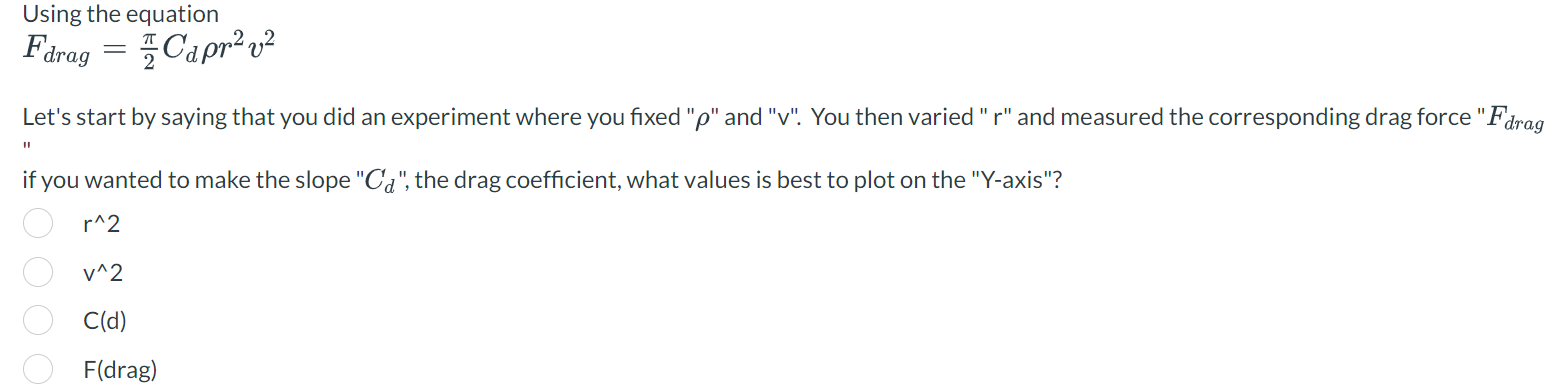 Using the equation
$F_{drag} = \frac{\pi}{2} C_d \rho r^2 v^2$

Let's start by saying that you did an experiment where you fixed "$\rho$" and "v". You then varied " r" and measured the corresponding drag force "$F_{drag}$
"

if you wanted to make the slope "$C_d$", the drag coefficient, what values is best to plot on the "Y-axis"?

r^2

v^2

C(d)

F(drag)